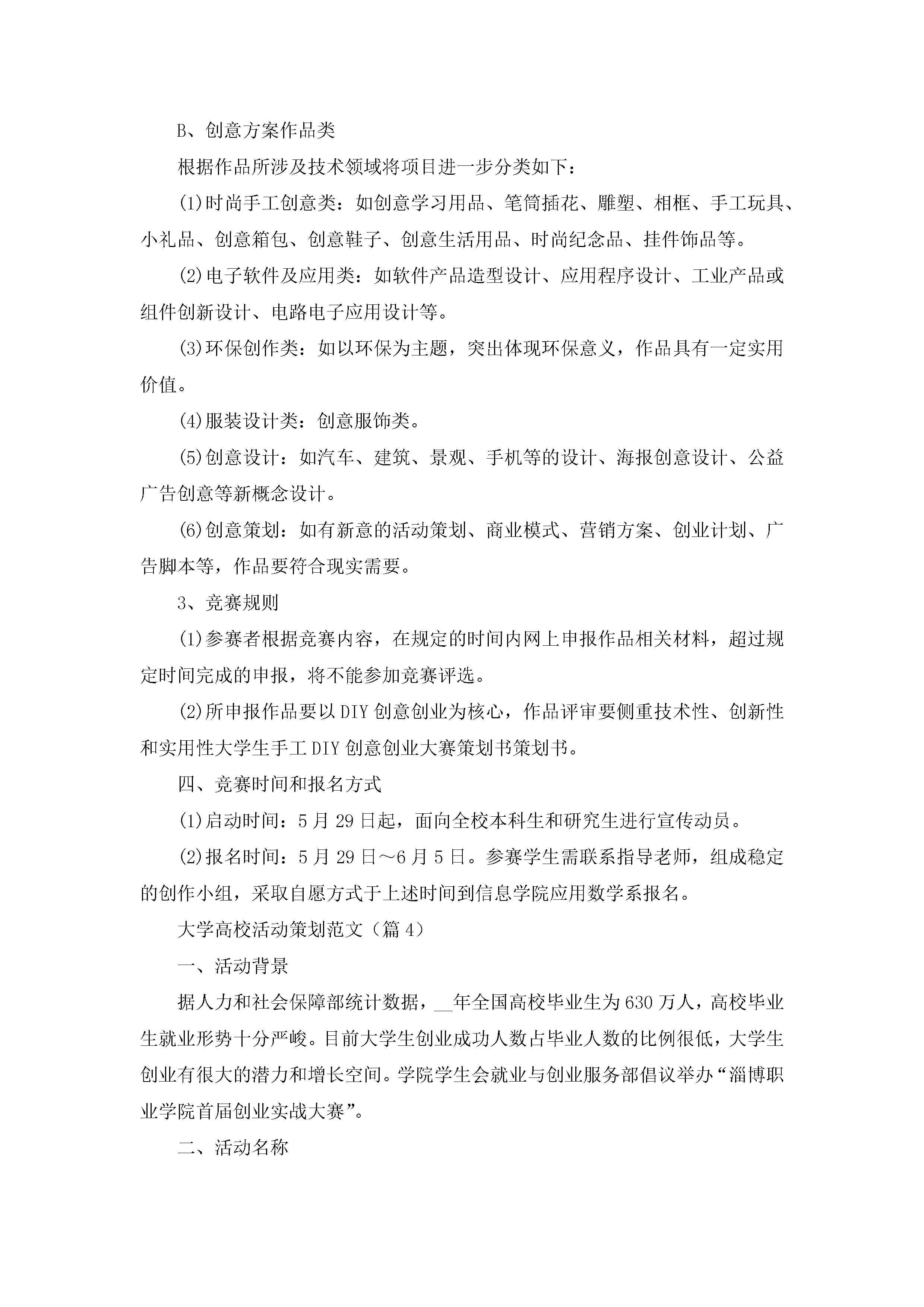 B、创意方案作品类

根据作品所涉及技术领域将项目进一步分类如下：

(1)时尚手工创意类：如创意学习用品、笔筒插花、雕塑、相框、手工玩具、小礼品、创意箱包、创意鞋子、创意生活用品、时尚纪念品、挂件饰品等。

(2)电子软件及应用类：如软件产品造型设计、应用程序设计、工业产品或组件创新设计、电路电子应用设计等。

(3)环保创作类：如以环保为主题，突出体现环保意义，作品具有一定实用价值。

(4)服装设计类：创意服饰类。

(5)创意设计：如汽车、建筑、景观、手机等的设计、海报创意设计、公益广告创意等新概念设计。

(6)创意策划：如有新意的活动策划、商业模式、营销方案、创业计划、广告脚本等，作品要符合现实需要。

3、竞赛规则

(1)参赛者根据竞赛内容，在规定的时间内网上申报作品相关材料，超过规定时间完成的申报，将不能参加竞赛评选。

(2)所申报作品要以DIY创意创业为核心，作品评审要侧重技术性、创新性和实用性大学生手工DIY创意创业大赛策划书策划书。

四、竞赛时间和报名方式

(1)启动时间：5月29日起，面向全校本科生和研究生进行宣传动员。

(2)报名时间：5月29日～6月5日。参赛学生需联系指导老师，组成稳定的创作小组，采取自愿方式于上述时间到信息学院应用数学系报名。

大学高校活动策划范文（篇4）

一、活动背景

据人力和社会保障部统计数据，__年全国高校毕业生为630万人，高校毕业生就业形势十分严峻。目前大学生创业成功人数占毕业人数的比例很低，大学生创业有很大的潜力和增长空间。学院学生会就业与创业服务部倡议举办“淄博职业学院首届创业实战大赛”。

二、活动名称